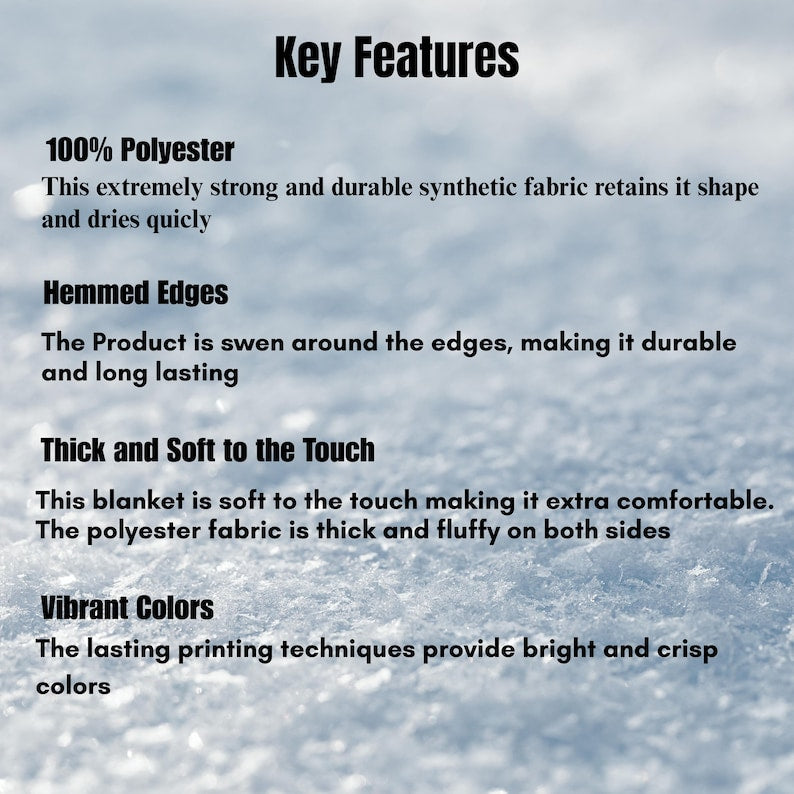 Key Features

100% Polyester

This extremely strong and durable synthetic fabric retains it shape and dries quicly

Hemmed Edges

The Product is swen around the edges, making it durable and long lasting

Thick and Soft to the Touch

This blanket is soft to the touch making it extra comfortable. The polyester fabric is thick and fluffy on both sides

Vibrant Colors

The lasting printing techniques provide bright and crisp colors